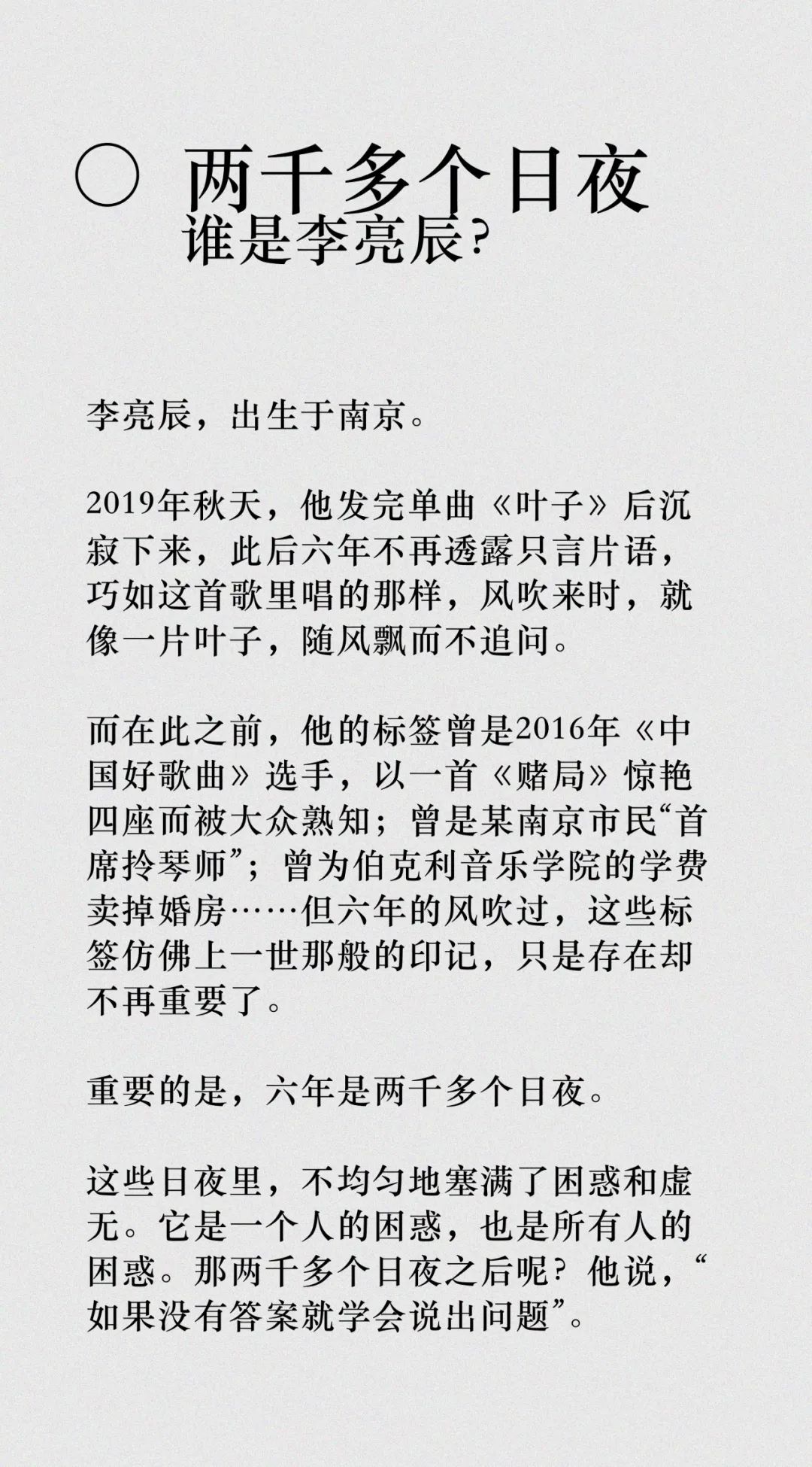 ○ 两千多个日夜
谁是李亮辰?

李亮辰，出生于南京。

2019年秋天，他发完单曲《叶子》后沉寂下来，此后六年不再透露只言片语，巧如这首歌里唱的那样，风吹来时，就像一片叶子，随风飘而不追问。

而在此之前，他的标签曾是2016年《中国好歌曲》选手，以一首《赌局》惊艳四座而被大众熟知；曾是某南京市民“首席拎琴师”；曾为伯克利音乐学院的学费卖掉婚房……但六年的风吹过，这些标签仿佛上一世那般的印记，只是存在却不再重要了。

重要的是，六年是两千多个日夜。

这些日夜里，不均匀地塞满了困惑和虚无。它是一个人的困惑，也是所有人的困惑。那两千多个日夜之后呢？他说，“如果没有答案就学会说出问题”。